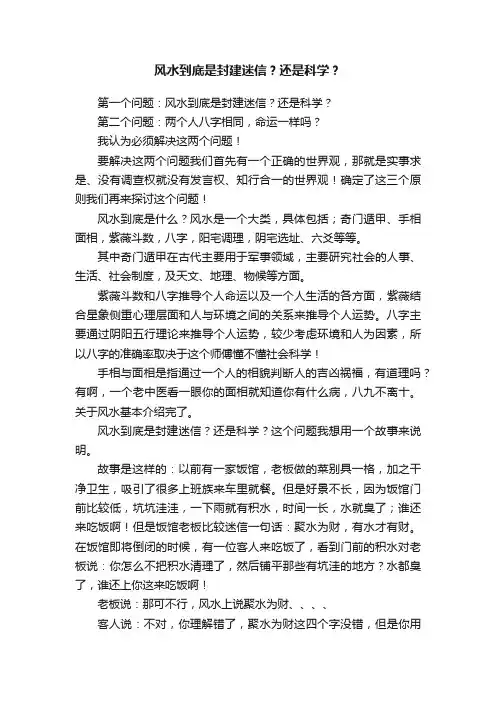 风水到底是封建迷信？还是科学？

第一个问题：风水到底是封建迷信？还是科学？

第二个问题：两个人八字相同，命运一样吗？

我认为必须解决这两个问题！

要解决这两个问题我们首先有一个正确的世界观，那就是实事求是、没有调查权就没有发言权、知行合一的世界观！确定了这三个原则我们再来探讨这个问题！

风水到底是什么？风水是一个大类，具体包括；奇门遁甲、手相面相，紫薇斗数，八字，阳宅调理，阴宅选址、六爻等等。

其中奇门遁甲在古代主要用于军事领域，主要研究社会的人事、生活、社会制度，及天文、地理、物候等方面。

紫薇斗数和八字推导个人命运以及一个人生活的各方面，紫薇结合星象侧重心理层面和人与环境之间的关系来推导个人运势。八字主要通过阴阳五行理论来推导个人运势，较少考虑环境和人为因素，所以八字的准确率取决于这个师傅懂不懂社会科学！

手相与面相是指通过一个人的相貌判断人的吉凶祸福，有道理吗？有啊，一个老中医看一眼你的面相就知道你有什么病，八九不离十。关于风水基本介绍完了。

风水到底是封建迷信？还是科学？这个问题我想用一个故事来说明。

故事是这样的：以前有一家饭馆，老板做的菜别具一格，加之干净卫生，吸引了很多上班族来车里就餐。但是好景不长，因为饭馆门前比较低，坑坑洼洼，一下雨就有积水，时间一长，水就臭了；谁还来吃饭啊！但是饭馆老板比较迷信一句话：聚水为财，有水才有财。在饭馆即将倒闭的时候，有一位客人来吃饭了，看到门前的积水对老板说：你怎么不把积水清理了，然后铺平那些有坑洼的地方？水都臭了，谁还上你这来吃饭啊！

老板说：那可不行，风水上说聚水为财、、、、

客人说：不对，你理解错了，聚水为财这四个字没错，但是你用